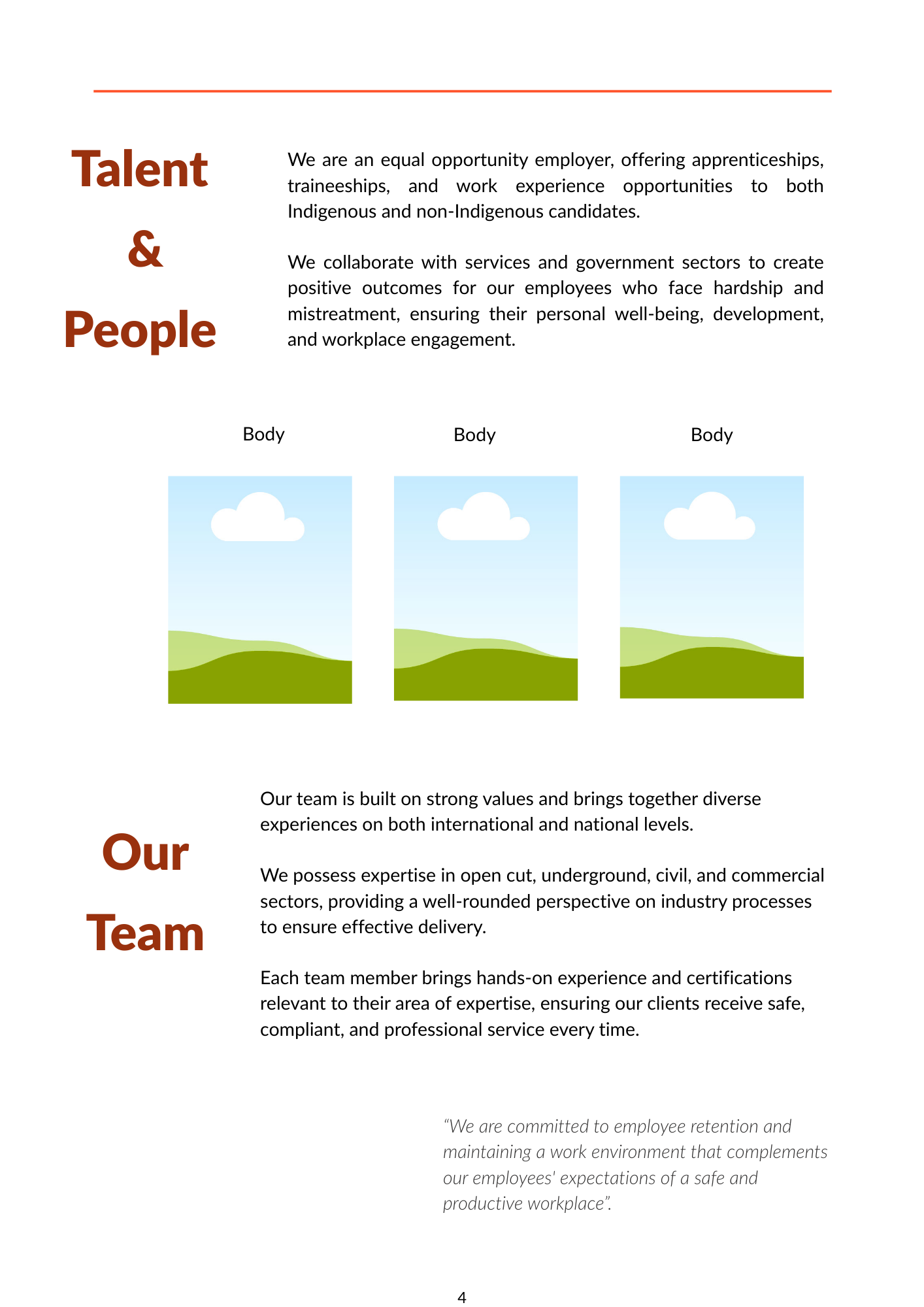 Talent
&
People

We are an equal opportunity employer, offering apprenticeships, traineeships, and work experience opportunities to both Indigenous and non-Indigenous candidates.

We collaborate with services and government sectors to create positive outcomes for our employees who face hardship and mistreatment, ensuring their personal well-being, development, and workplace engagement.

Body

Body

Body

Our
Team

Our team is built on strong values and brings together diverse experiences on both international and national levels.

We possess expertise in open cut, underground, civil, and commercial sectors, providing a well-rounded perspective on industry processes to ensure effective delivery.

Each team member brings hands-on experience and certifications relevant to their area of expertise, ensuring our clients receive safe, compliant, and professional service every time.

“We are committed to employee retention and maintaining a work environment that complements our employees' expectations of a safe and productive workplace”.

4